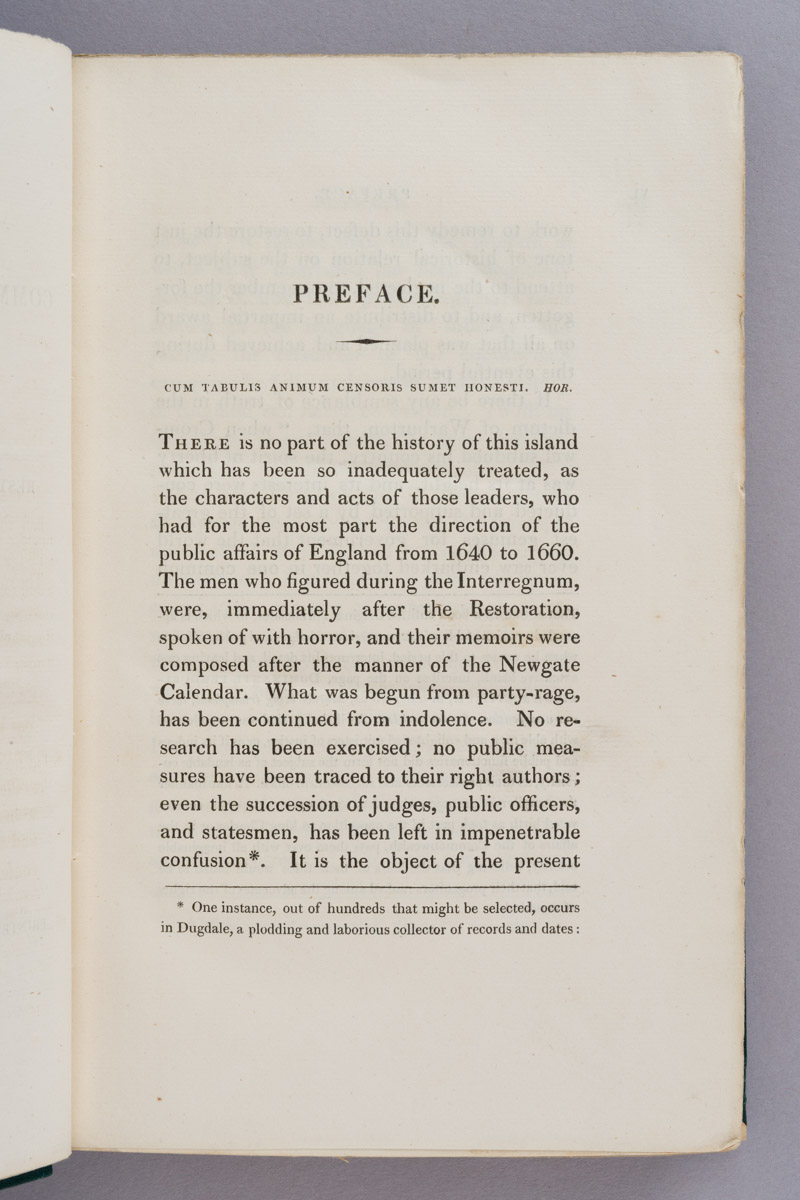 PREFACE.

CUM TABULIS ANIMUM CENSORIS SUMET HONESTI. HOR.

THERE is no part of the history of this island which has been so inadequately treated, as the characters and acts of those leaders, who had for the most part the direction of the public affairs of England from 1640 to 1660. The men who figured during the Interregnum, were, immediately after the Restoration, spoken of with horror, and their memoirs were composed after the manner of the Newgate Calendar. What was begun from party-rage, has been continued from indolence. No research has been exercised; no public measures have been traced to their right authors; even the succession of judges, public officers, and statesmen, has been left in impenetrable confusion*. It is the object of the present

* One instance, out of hundreds that might be selected, occurs in Dugdale, a plodding and laborious collector of records and dates: